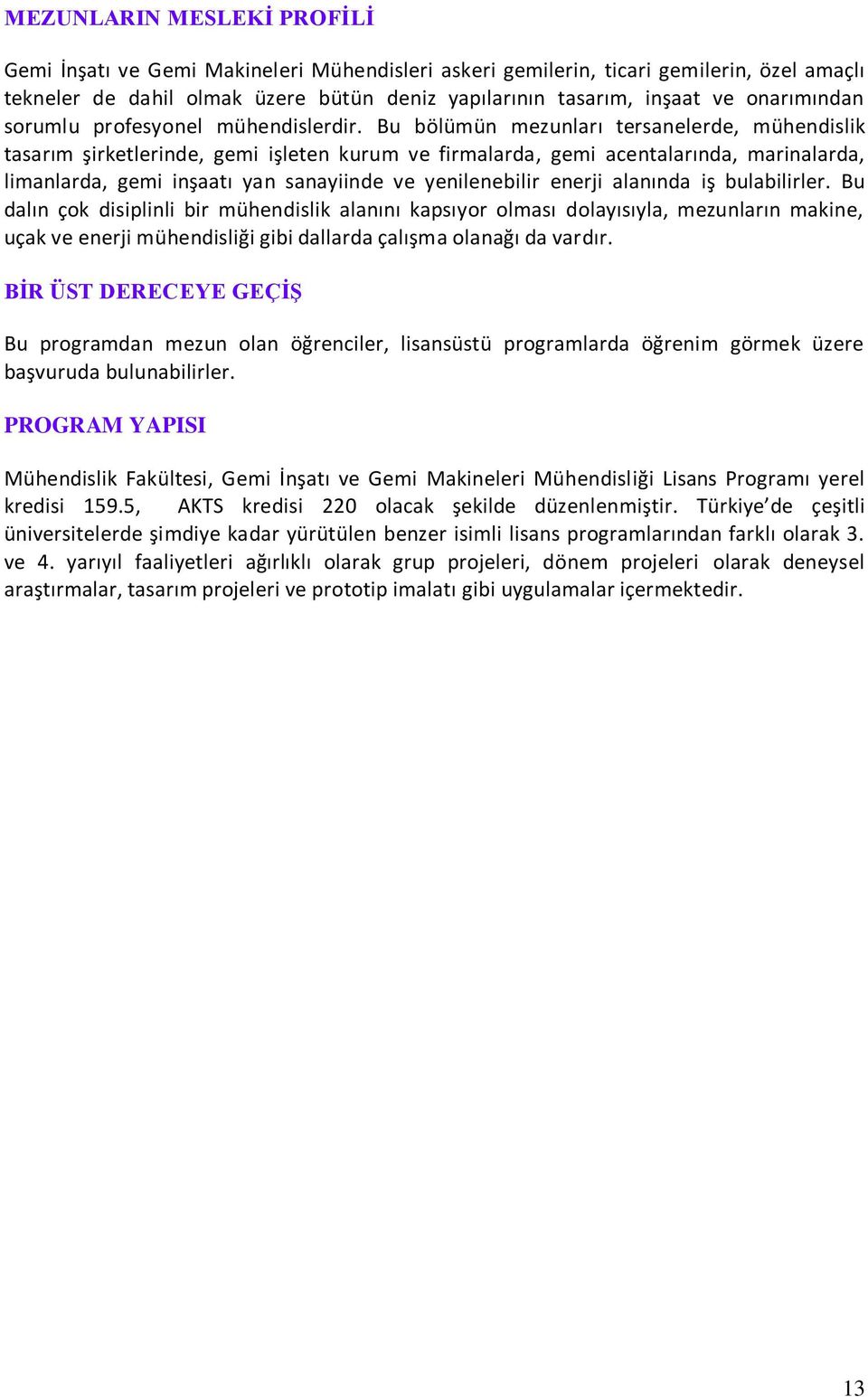 MEZUNLARIN MESLEKİ PROFİLİ

Gemi İnşatı ve Gemi Makineleri Mühendisleri askeri gemilerin, ticari gemilerin, özel amaçlı tekneler de dahil olmak üzere bütün deniz yapılarının tasarım, inşaat ve onarımından sorumlu profesyonel mühendislerdir. Bu bölümün mezunları tersanelerde, mühendislik tasarım şirketlerinde, gemi işleten kurum ve firmalarda, gemi acentalarında, marinalarda, limanlarda, gemi inşaatı yan sanayiinde ve yenilenebilir enerji alanında iş bulabilirler. Bu dalın çok disiplinli bir mühendislik alanını kapsıyor olması dolayısıyla, mezunların makine, uçak ve enerji mühendisliği gibi dallarda çalışma olanağı da vardır.

BİR ÜST DERECEYE GEÇİŞ

Bu programdan mezun olan öğrenciler, lisansüstü programlarda öğrenim görmek üzere başvuruda bulunabilirler.

PROGRAM YAPISI

Mühendislik Fakültesi, Gemi İnşatı ve Gemi Makineleri Mühendisliği Lisans Programı yerel kredisi 159.5, AKTS kredisi 220 olacak şekilde düzenlenmiştir. Türkiye'de çeşitli üniversitelerde şimdiye kadar yürütülen benzer isimli lisans programlarından farklı olarak 3. ve 4. yarıyıl faaliyetleri ağırlıklı olarak grup projeleri, dönem projeleri olarak deneysel araştırmalar, tasarım projeleri ve prototip imalatı gibi uygulamalar içermektedir.

13